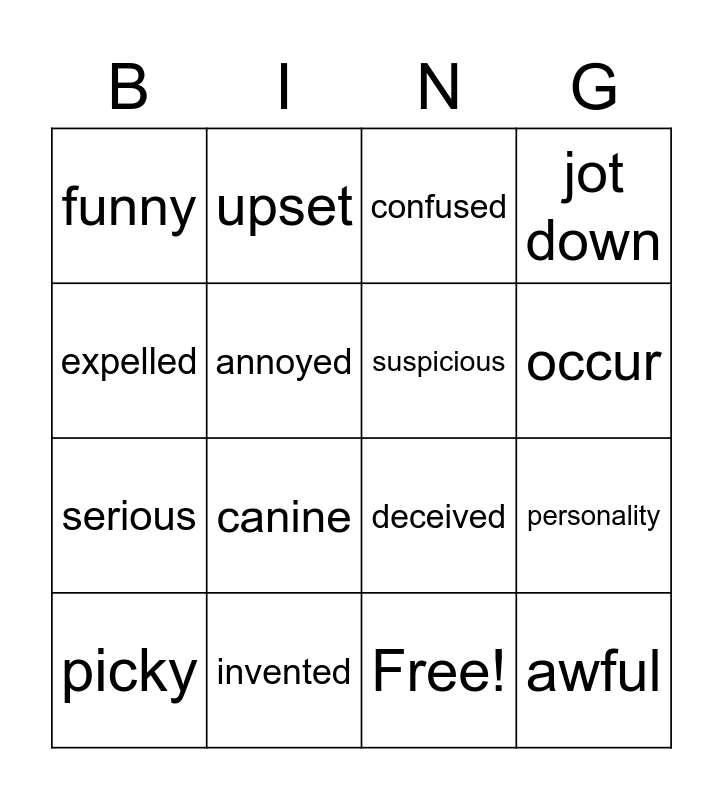 | B | I | N | G |
|---|---|---|---|
| funny | upset | confused | jot down |
| expelled | annoyed | suspicious | occur |
| serious | canine | deceived | personality |
| picky | invented | Free! | awful |